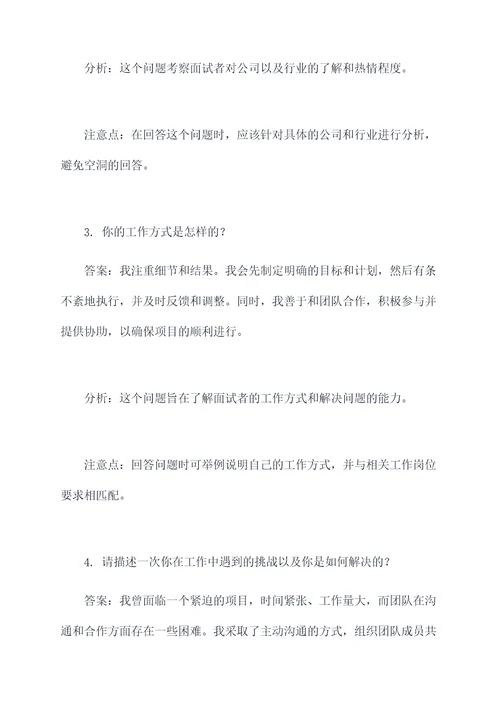 分析：这个问题考察面试者对公司以及行业的了解和热情程度。

注意点：在回答这个问题时，应该针对具体的公司和行业进行分析，避免空洞的回答。

3. 你的工作方式是怎样的？

答案：我注重细节和结果。我会先制定明确的目标和计划，然后有条不紊地执行，并及时反馈和调整。同时，我善于和团队合作，积极参与并提供协助，以确保项目的顺利进行。

分析：这个问题旨在了解面试者的工作方式和解决问题的能力。

注意点：回答问题时可举例说明自己的工作方式，并与相关工作岗位要求相匹配。

4. 请描述一次你在工作中遇到的挑战以及你是如何解决的？

答案：我曾面临一个紧迫的项目，时间紧张、工作量大，而团队在沟通和合作方面存在一些困难。我采取了主动沟通的方式，组织团队成员共